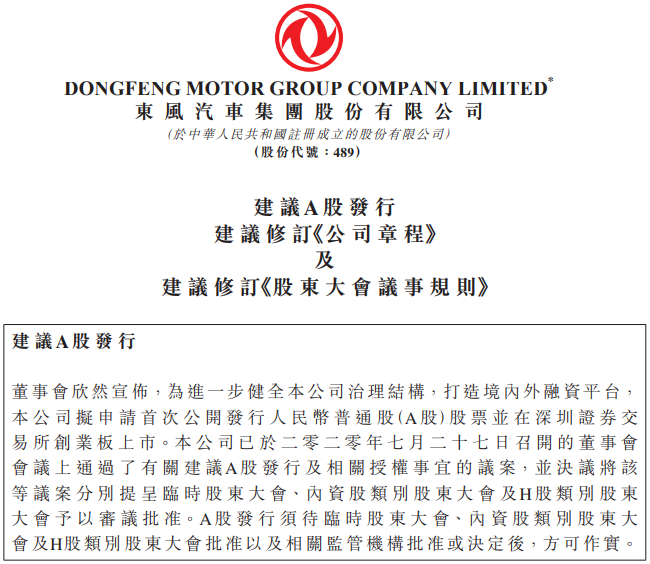 DONGFENG MOTOR GROUP COMPANY LIMITED$^{*}$
東風汽車集團股份有限公司
(於中華人民共和國註冊成立的股份有限公司)
(股份代號:489)

建議A股發行
建議修訂《公司章程》
及
建議修訂《股東大會議事規則》

建議A股發行

董事會欣然宣佈,為進一步健全本公司治理結構,打造境內外融資平台,本公司擬申請首次公開發行人民幣普通股(A股)股票並在深圳證券交易所創業板上市。本公司已於二零二零年七月二十七日召開的董事會會議上通過了有關建議A股發行及相關授權事宜的議案,並決議將該等議案分別提呈臨時股東大會、內資股類別股東大會及H股類別股東大會予以審議批准。A股發行須待臨時股東大會、內資股類別股東大會及H股類別股東大會批准以及相關監管機構批准或決定後,方可作實。